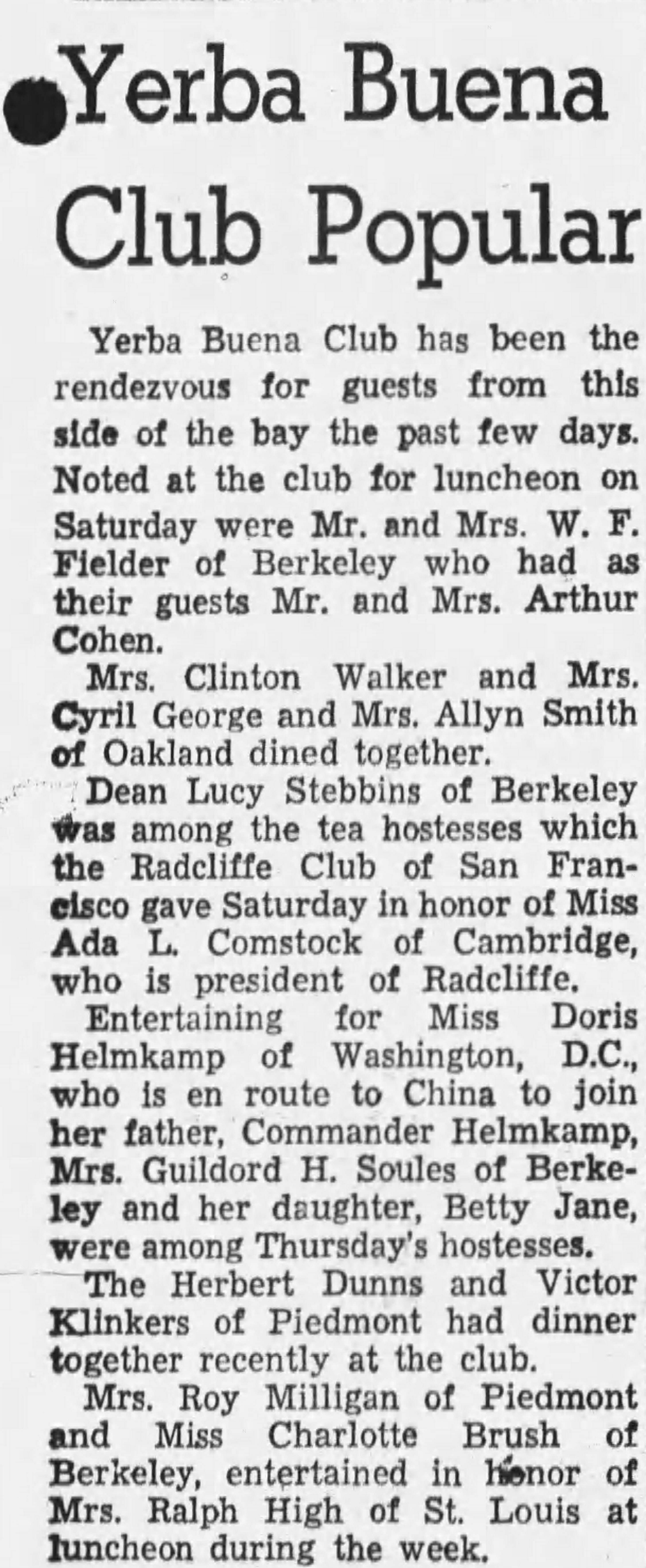 Yerba Buena Club Popular

Yerba Buena Club has been the rendezvous for guests from this side of the bay the past few days. Noted at the club for luncheon on Saturday were Mr. and Mrs. W. F. Fielder of Berkeley who had as their guests Mr. and Mrs. Arthur Cohen.

Mrs. Clinton Walker and Mrs. Cyril George and Mrs. Allyn Smith of Oakland dined together.

Dean Lucy Stebbins of Berkeley was among the tea hostesses which the Radcliffe Club of San Francisco gave Saturday in honor of Miss Ada L. Comstock of Cambridge, who is president of Radcliffe.

Entertaining for Miss Doris Helmkamp of Washington, D.C., who is en route to China to join her father, Commander Helmkamp, Mrs. Guildord H. Soules of Berkeley and her daughter, Betty Jane, were among Thursday's hostesses.

The Herbert Dunns and Victor Klinkers of Piedmont had dinner together recently at the club.

Mrs. Roy Milligan of Piedmont and Miss Charlotte Brush of Berkeley, entertained in honor of Mrs. Ralph High of St. Louis at luncheon during the week.